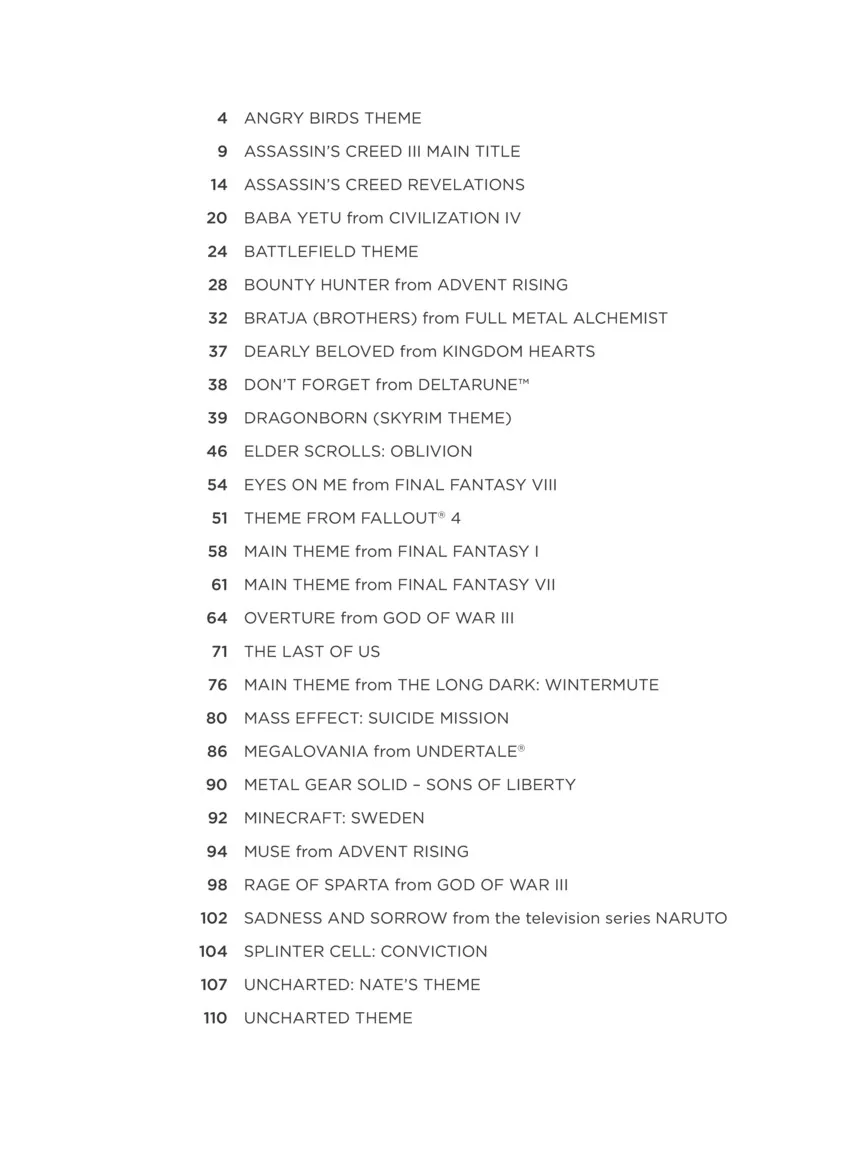 4 ANGRY BIRDS THEME
9 ASSASSIN'S CREED III MAIN TITLE
14 ASSASSIN'S CREED REVELATIONS
20 BABA YETU from CIVILIZATION IV
24 BATTLEFIELD THEME
28 BOUNTY HUNTER from ADVENT RISING
32 BRATJA (BROTHERS) from FULL METAL ALCHEMIST
37 DEARLY BELOVED from KINGDOM HEARTS
38 DON'T FORGET from DELTARUNE™
39 DRAGONBORN (SKYRIM THEME)
46 ELDER SCROLLS: OBLIVION
54 EYES ON ME from FINAL FANTASY VIII
51 THEME FROM FALLOUT® 4
58 MAIN THEME from FINAL FANTASY I
61 MAIN THEME from FINAL FANTASY VII
64 OVERTURE from GOD OF WAR III
71 THE LAST OF US
76 MAIN THEME from THE LONG DARK: WINTERMUTE
80 MASS EFFECT: SUICIDE MISSION
86 MEGALOVANIA from UNDERTALE®
90 METAL GEAR SOLID – SONS OF LIBERTY
92 MINECRAFT: SWEDEN
94 MUSE from ADVENT RISING
98 RAGE OF SPARTA from GOD OF WAR III
102 SADNESS AND SORROW from the television series NARUTO
104 SPLINTER CELL: CONVICTION
107 UNCHARTED: NATE'S THEME
110 UNCHARTED THEME